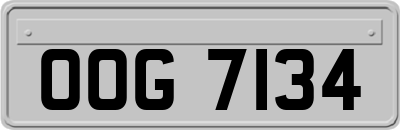 OOG 7134